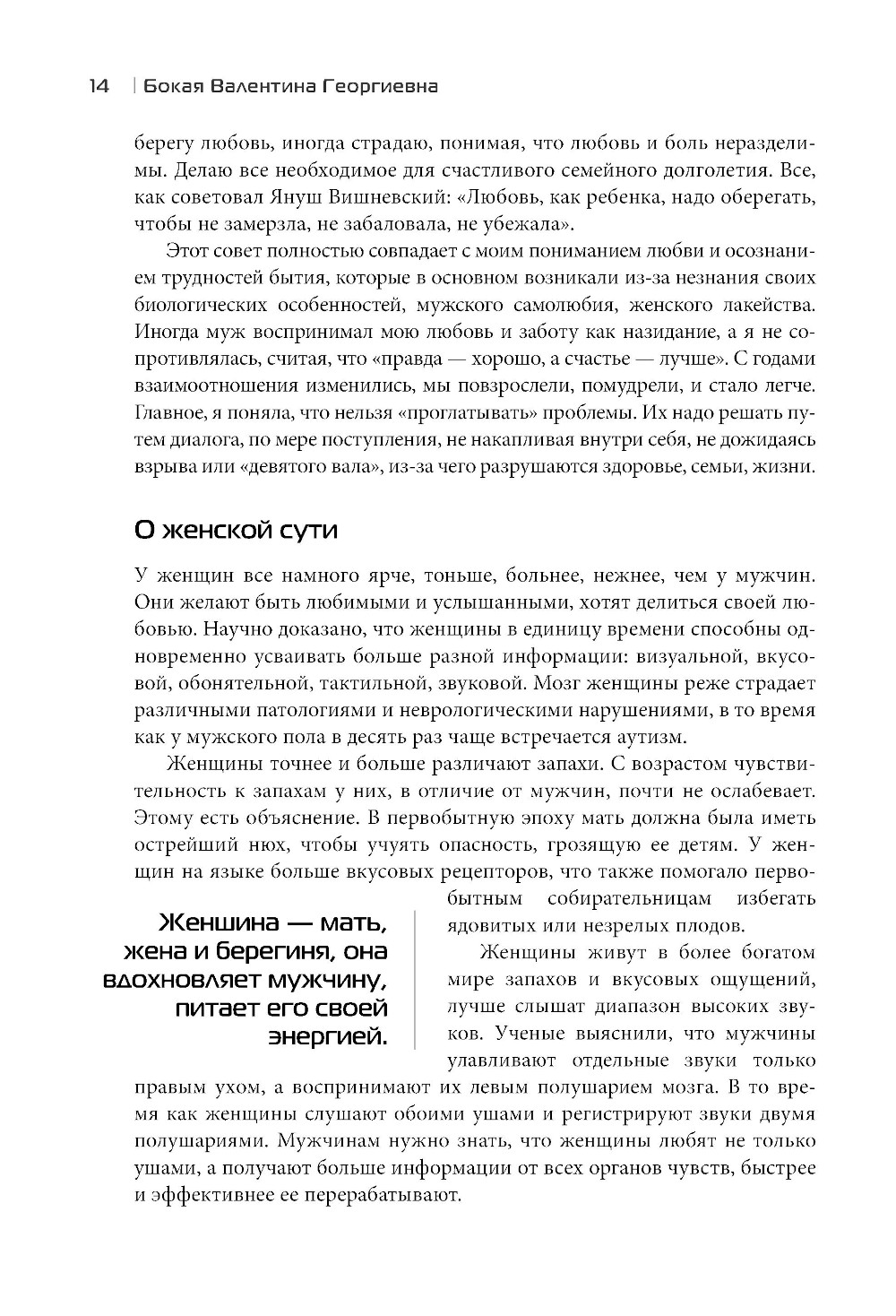 14 | Бокая Валентина Георгиевна

берегу любовь, иногда страдаю, понимая, что любовь и боль неразделимы. Делаю все необходимое для счастливого семейного долголетия. Все, как советовал Януш Вишневский: «Любовь, как ребенка, надо оберегать, чтобы не замерзла, не забаловала, не убежала».

Этот совет полностью совпадает с моим пониманием любви и осознанием трудностей бытия, которые в основном возникали из-за незнания своих биологических особенностей, мужского самолюбия, женского лакейства. Иногда муж воспринимал мою любовь и заботу как назидание, а я не сопротивлялась, считая, что «правда — хорошо, а счастье — лучше». С годами взаимоотношения изменились, мы повзрослели, помудрели, и стало легче. Главное, я поняла, что нельзя «проглатывать» проблемы. Их надо решать путем диалога, по мере поступления, не накапливая внутри себя, не дожидаясь взрыва или «девятого вала», из-за чего разрушаются здоровье, семьи, жизни.

О женской сути

У женщин все намного ярче, тоньше, больнее, нежнее, чем у мужчин. Они желают быть любимыми и услышанными, хотят делиться своей любовью. Научно доказано, что женщины в единицу времени способны одновременно усваивать больше разной информации: визуальной, вкусовой, обонятельной, тактильной, звуковой. Мозг женщины реже страдает различными патологиями и неврологическими нарушениями, в то время как у мужского пола в десять раз чаще встречается аутизм.

Женщины точнее и больше различают запахи. С возрастом чувствительность к запахам у них, в отличие от мужчин, почти не ослабевает. Этому есть объяснение. В первобытную эпоху мать должна была иметь острейший нюх, чтобы учуять опасность, грозящую ее детям. У женщин на языке больше вкусовых рецепторов, что также помогало первобытным собирательницам избегать ядовитых или незрелых плодов.

Женшина — мать, жена и берегиня, она вдохновляет мужчину, питает его своей энергией.

Женщины живут в более богатом мире запахов и вкусовых ощущений, лучше слышат диапазон высоких звуков. Ученые выяснили, что мужчины улавливают отдельные звуки только правым ухом, а воспринимают их левым полушарием мозга. В то время как женщины слушают обоими ушами и регистрируют звуки двумя полушариями. Мужчинам нужно знать, что женщины любят не только ушами, а получают больше информации от всех органов чувств, быстрее и эффективнее ее перерабатывают.